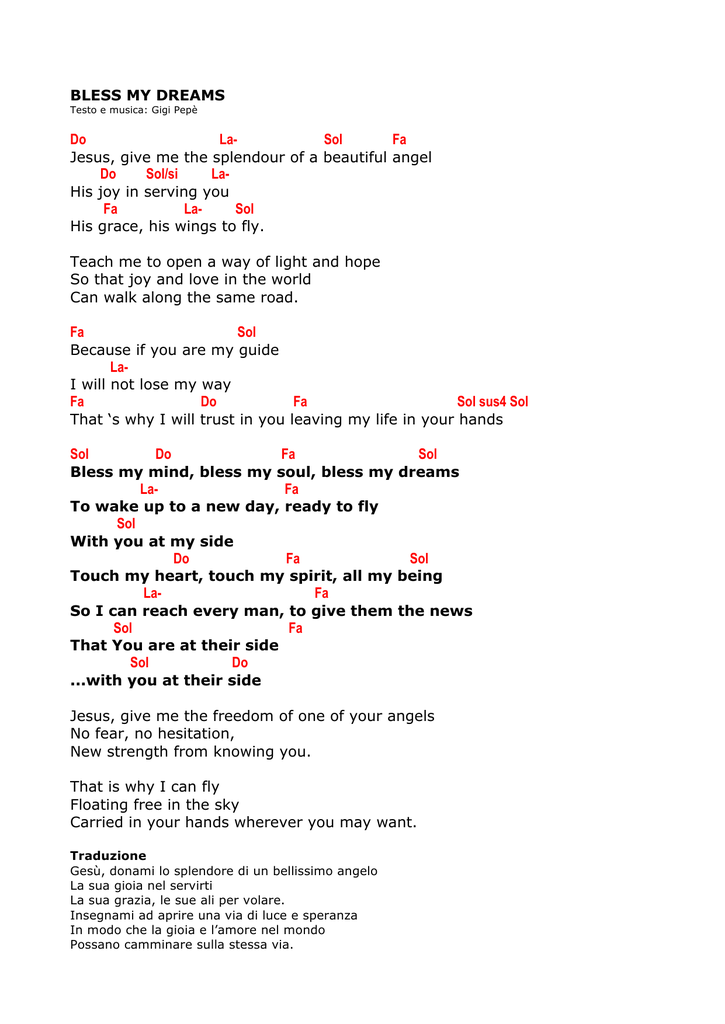 BLESS MY DREAMS
Testo e musica: Gigi Pepè

Do La- Sol Fa
Jesus, give me the splendour of a beautiful angel
Do Sol/si La-
His joy in serving you
Fa La- Sol
His grace, his wings to fly.

Teach me to open a way of light and hope
So that joy and love in the world
Can walk along the same road.

Fa Sol
Because if you are my guide
La-
I will not lose my way
Fa Do Fa Sol sus4 Sol
That ‘s why I will trust in you leaving my life in your hands

Sol Do Fa Sol
Bless my mind, bless my soul, bless my dreams
La- Fa
To wake up to a new day, ready to fly
Sol
With you at my side
Do Fa Sol
Touch my heart, touch my spirit, all my being
La- Fa
So I can reach every man, to give them the news
Sol Fa
That You are at their side
Sol Do
...with you at their side

Jesus, give me the freedom of one of your angels
No fear, no hesitation,
New strength from knowing you.

That is why I can fly
Floating free in the sky
Carried in your hands wherever you may want.

Traduzione
Gesù, donami lo splendore di un bellissimo angelo
La sua gioia nel servirti
La sua grazia, le sue ali per volare.
Insegnami ad aprire una via di luce e speranza
In modo che la gioia e l’amore nel mondo
Possano camminare sulla stessa via.